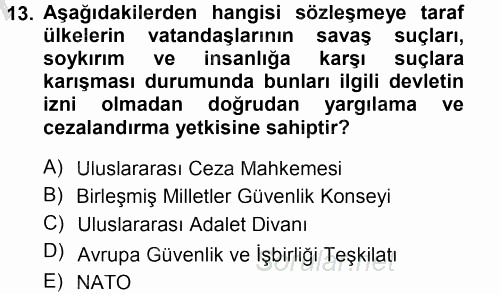 13. Aşağıdakilerden hangisi sözleşmeye taraf ülkelerin vatandaşlarının savaş suçları, soykırım ve insanlığa karşı suçlara karışması durumunda bunları ilgili devletin izni olmadan doğrudan yargılama ve cezalandırma yetkisine sahiptir?

A) Uluslararası Ceza Mahkemesi
B) Birleşmiş Milletler Güvenlik Konseyi
C) Uluslararası Adalet Divanı
D) Avrupa Güvenlik ve İşbirliği Teşkilatı
E) NATO

Sorular.net